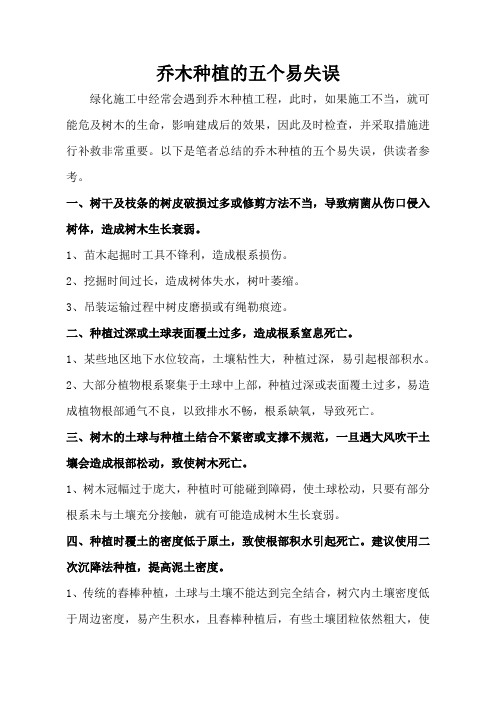 乔木种植的五个易失误

绿化施工中经常会遇到乔木种植工程，此时，如果施工不当，就可能危及树木的生命，影响建成后的效果，因此及时检查，并采取措施进行补救非常重要。以下是笔者总结的乔木种植的五个易失误，供读者参考。

一、树干及枝条的树皮破损过多或修剪方法不当，导致病菌从伤口侵入树体，造成树木生长衰弱。

1、苗木起掘时工具不锋利，造成根系损伤。

2、挖掘时间过长，造成树体失水，树叶萎缩。

3、吊装运输过程中树皮磨损或有绳勒痕迹。

二、种植过深或土球表面覆土过多，造成根系窒息死亡。

1、某些地区地下水位较高，土壤粘性大，种植过深，易引起根部积水。

2、大部分植物根系聚集于土球中上部，种植过深或表面覆土过多，易造成植物根部通气不良，以致排水不畅，根系缺氧，导致死亡。

三、树木的土球与种植土结合不紧密或支撑不规范，一旦遇大风吹干土壤会造成根部松动，致使树木死亡。

1、树木冠幅过于庞大，种植时可能碰到障碍，使土球松动，只要有部分根系未与土壤充分接触，就有可能造成树木生长衰弱。

四、种植时覆土的密度低于原土，致使根部积水引起死亡。建议使用二次沉降法种植，提高泥土密度。

1、传统的舂棒种植，土球与土壤不能达到完全结合，树穴内土壤密度低于周边密度，易产生积水，且舂棒种植后，有些土壤团粒依然粗大，使